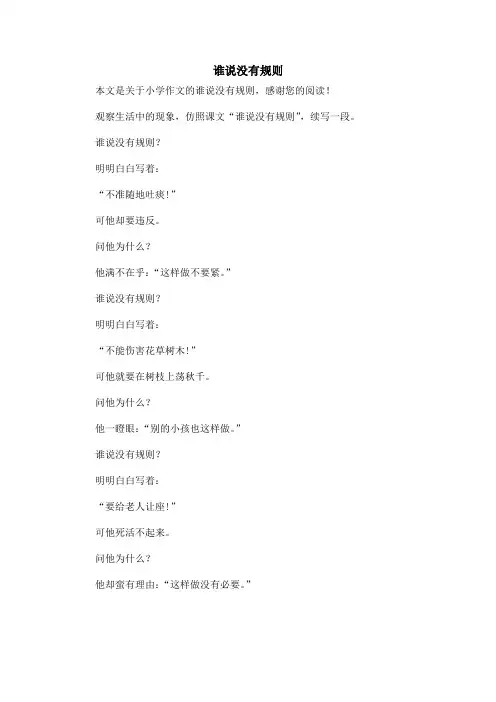 谁说没有规则

本文是关于小学作文的谁说没有规则，感谢您的阅读！

观察生活中的现象，仿照课文“谁说没有规则”，续写一段。

谁说没有规则？

明明白白写着：

“不准随地吐痰！”

可他却要违反。

问他为什么？

他满不在乎：“这样做不要紧。”

谁说没有规则？

明明白白写着：

“不能伤害花草树木！”

可他就要在树枝上荡秋千。

问他为什么？

他一瞪眼：“别的小孩也这样做。”

谁说没有规则？

明明白白写着：

“要给老人让座！”

可他死活不起来。

问他为什么？

他却蛮有理由：“这样做没有必要。”